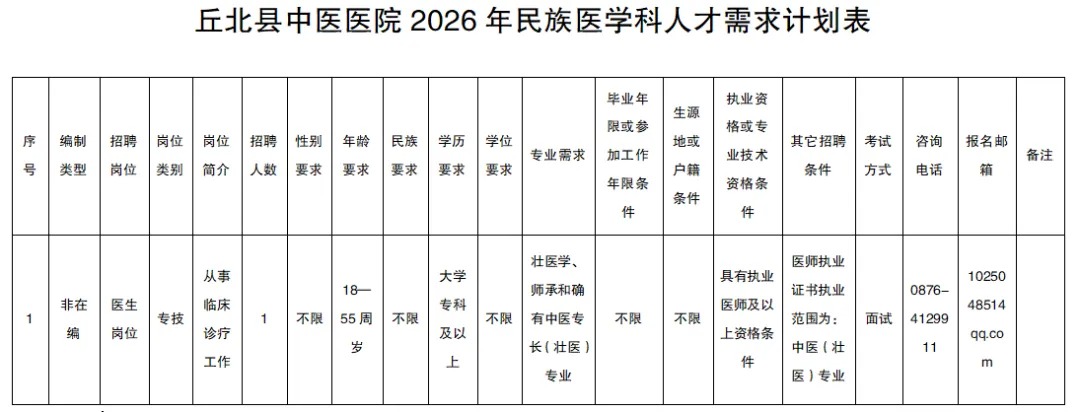 丘北县中医医院2026年民族医学科人才需求计划表

| 序号 | 编制类型 | 招聘岗位 | 岗位类别 | 岗位简介 | 招聘人数 | 性别要求 | 年龄要求 | 民族要求 | 学历要求 | 学位要求 | 专业需求 | 毕业年限或参加工作年限条件 | 生源地或户籍条件 | 执业资格或专业技术资格条件 | 其它招聘条件 | 考试方式 | 咨询电话 | 报名邮箱 | 备注 |
|---|---|---|---|---|---|---|---|---|---|---|---|---|---|---|---|---|---|---|---|
| 1 | 非在编 | 医生岗位 | 专技 | 从事临床诊疗工作 | 1 | 不限 | 18—55周岁 | 不限 | 大学专科及以上 | 不限 | 壮医学、师承和确有中医专长（壮医）专业 | 不限 | 不限 | 具有执业医师及以上资格条件 | 医师执业证书执业范围为：中医（壮医）专业 | 面试 | 0876-4129911 | 1025048514qq.com | |